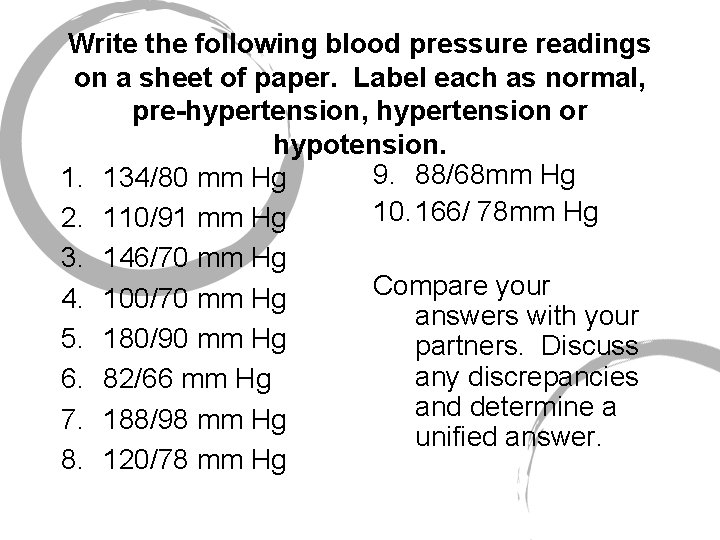 Write the following blood pressure readings on a sheet of paper. Label each as normal, pre-hypertension, hypertension or hypotension.

1. 134/80 mm Hg
2. 110/91 mm Hg
3. 146/70 mm Hg
4. 100/70 mm Hg
5. 180/90 mm Hg
6. 82/66 mm Hg
7. 188/98 mm Hg
8. 120/78 mm Hg

9. 88/68mm Hg
10. 166/ 78mm Hg

Compare your answers with your partners. Discuss any discrepancies and determine a unified answer.